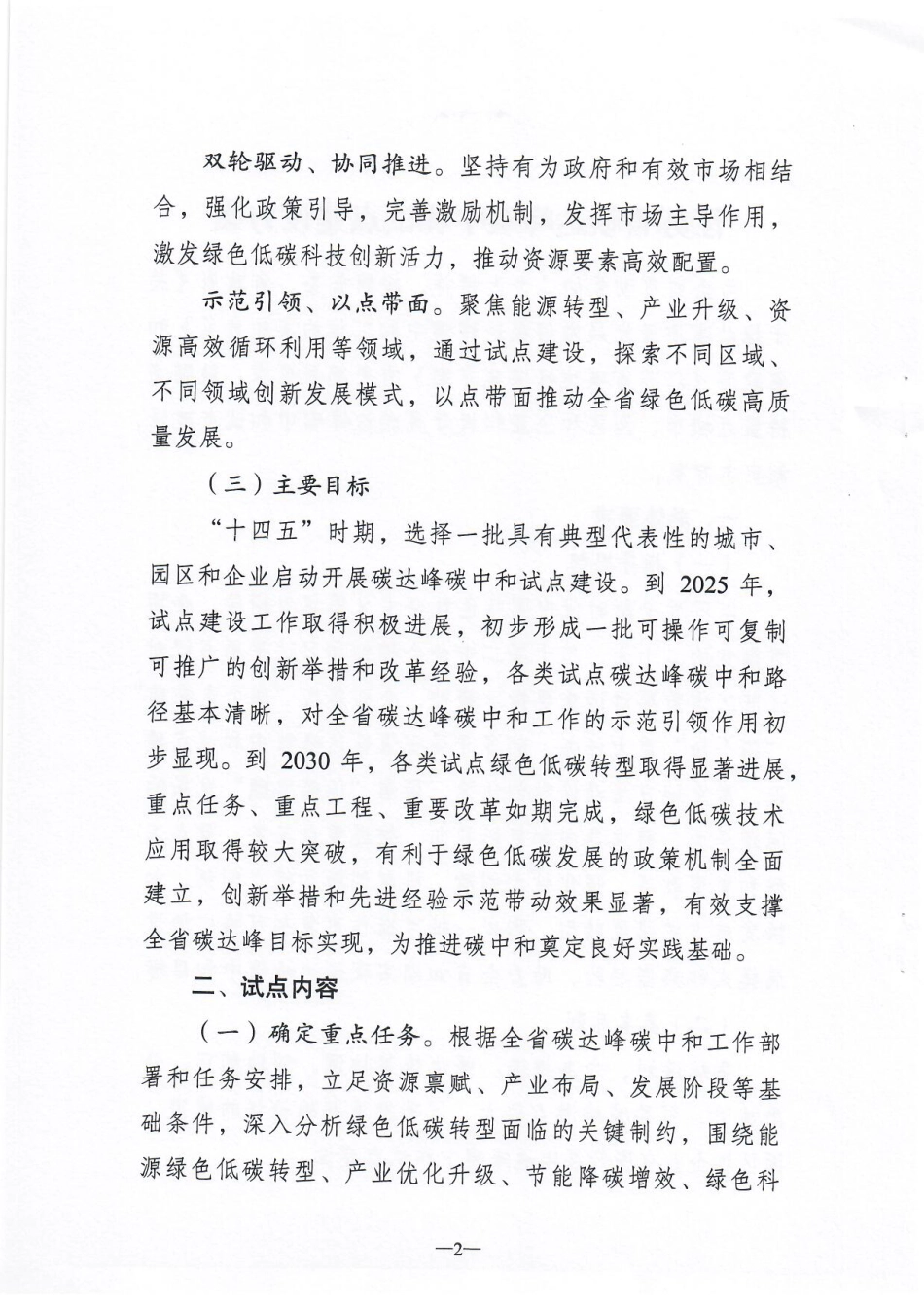 双轮驱动、协同推进。坚持有为政府和有效市场相结合，强化政策引导，完善激励机制，发挥市场主导作用，激发绿色低碳科技创新活力，推动资源要素高效配置。

示范引领、以点带面。聚焦能源转型、产业升级、资源高效循环利用等领域，通过试点建设，探索不同区域、不同领域创新发展模式，以点带面推动全省绿色低碳高质量发展。

（三）主要目标

“十四五”时期，选择一批具有典型代表性的城市、园区和企业启动开展碳达峰碳中和试点建设。到 2025 年，试点建设工作取得积极进展，初步形成一批可操作可复制可推广的创新举措和改革经验，各类试点碳达峰碳中和路径基本清晰，对全省碳达峰碳中和工作的示范引领作用初步显现。到 2030 年，各类试点绿色低碳转型取得显著进展，重点任务、重点工程、重要改革如期完成，绿色低碳技术应用取得较大突破，有利于绿色低碳发展的政策机制全面建立，创新举措和先进经验示范带动效果显著，有效支撑全省碳达峰目标实现，为推进碳中和奠定良好实践基础。

二、试点内容

（一）确定重点任务。根据全省碳达峰碳中和工作部署和任务安排，立足资源禀赋、产业布局、发展阶段等基础条件，深入分析绿色低碳转型面临的关键制约，围绕能源绿色低碳转型、产业优化升级、节能降碳增效、绿色科

—2—